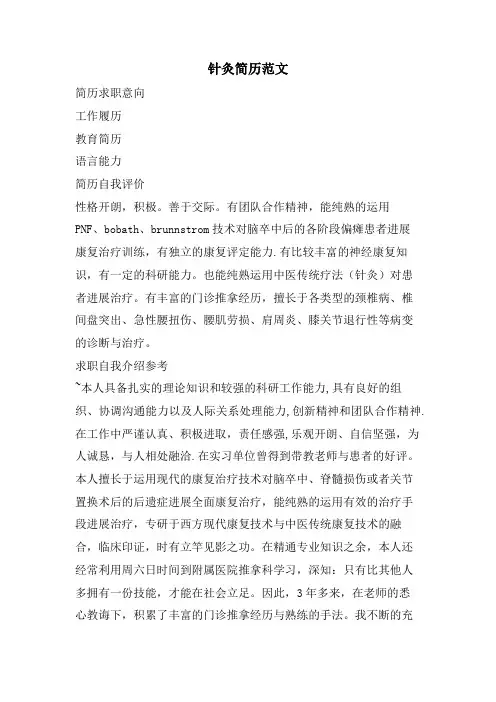 针灸简历范文

简历求职意向

工作履历

教育简历

语言能力

简历自我评价

性格开朗，积极。善于交际。有团队合作精神，能纯熟的运用PNF、bobath、brunnstrom技术对脑卒中后的各阶段偏瘫患者进展康复治疗训练，有独立的康复评定能力.有比较丰富的神经康复知识，有一定的科研能力。也能纯熟运用中医传统疗法（针灸）对患者进展治疗。有丰富的门诊推拿经历，擅长于各类型的颈椎病、椎间盘突出、急性腰扭伤、腰肌劳损、肩周炎、膝关节退行性等病变的诊断与治疗。

求职自我介绍参考

~本人具备扎实的理论知识和较强的科研工作能力,具有良好的组织、协调沟通能力以及人际关系处理能力,创新精神和团队合作精神.在工作中严谨认真、积极进取，责任感强,乐观开朗、自信坚强，为人诚恳，与人相处融洽.在实习单位曾得到带教老师与患者的好评。本人擅长于运用现代的康复治疗技术对脑卒中、脊髓损伤或者关节置换术后的后遗症进展全面康复治疗，能纯熟的运用有效的治疗手段进展治疗，专研于西方现代康复技术与中医传统康复技术的融合，临床印证，时有立竿见影之功。在精通专业知识之余，本人还经常利用周六日时间到附属医院推拿科学习，深知：只有比其他人多拥有一份技能，才能在社会立足。因此，3年多来，在老师的悉心教诲下，积累了丰富的门诊推拿经历与熟练的手法。我不断的充